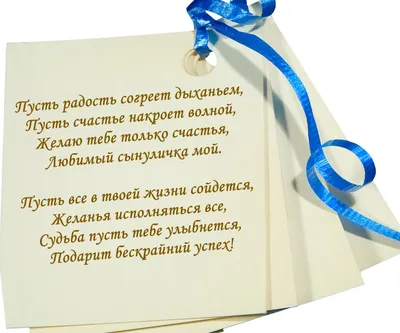 Пусть радость согреет дыханьем,
Пусть счастье накроет волной,
Желаю тебе только счастья,
Любимый сынуличка мой.

Пусть все в твоей жизни сойдется,
Желанья исполняться все,
Судьба пусть тебе улыбнется,
Подарит бескрайний успех!